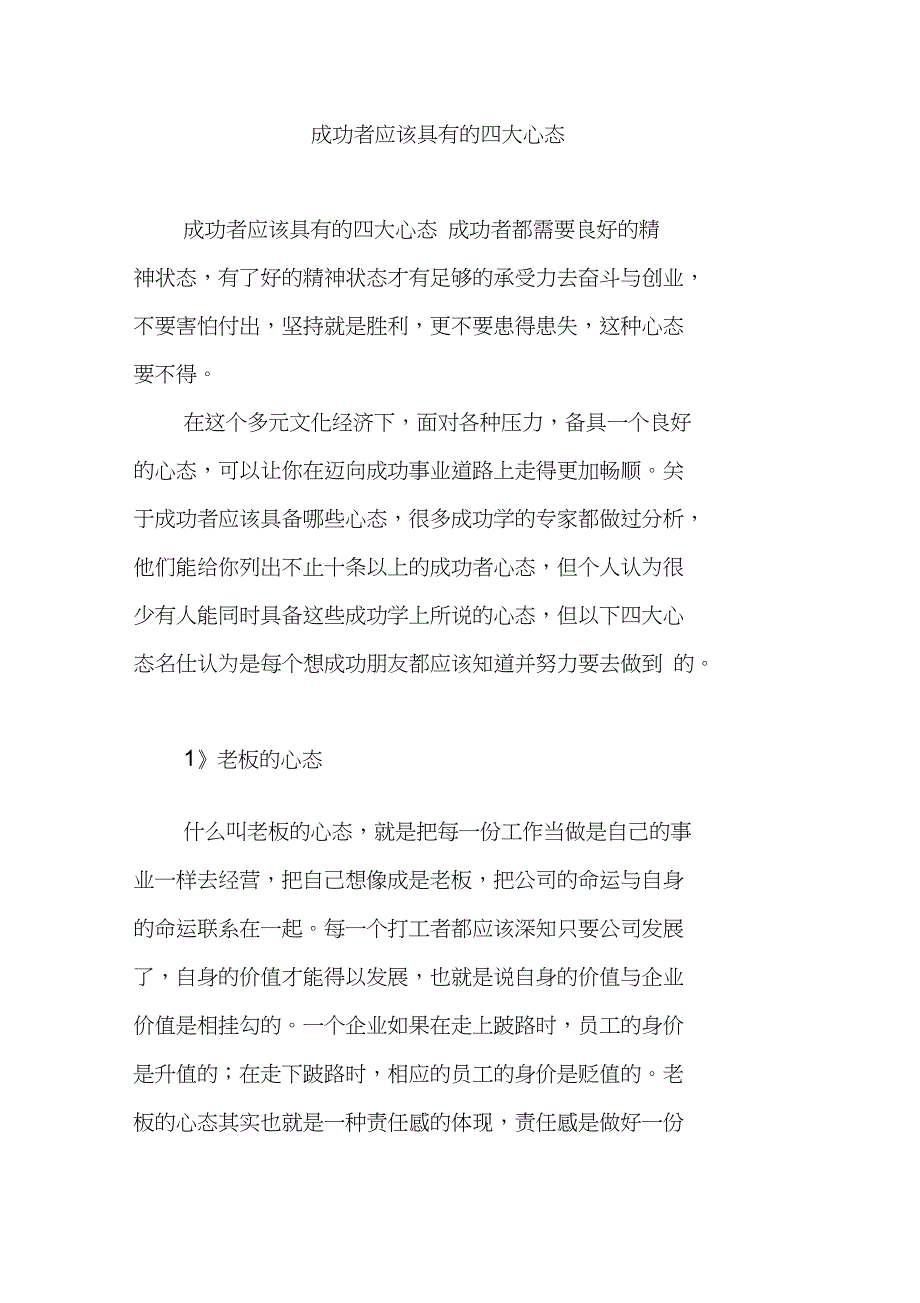 成功者应该具有的四大心态

成功者应该具有的四大心态 成功者都需要良好的精神状态，有了好的精神状态才有足够的承受力去奋斗与创业，不要害怕付出，坚持就是胜利，更不要患得患失，这种心态要不得。

在这个多元文化经济下，面对各种压力，备具一个良好的心态，可以让你在迈向成功事业道路上走得更加畅顺。关于成功者应该具备哪些心态，很多成功学的专家都做过分析，他们能给你列出不止十条以上的成功者心态，但个人认为很少有人能同时具备这些成功学上所说的心态，但以下四大心态名仕认为是每个想成功朋友都应该知道并努力要去做到 的。

1》老板的心态

什么叫老板的心态，就是把每一份工作当做是自己的事业一样去经营，把自己想像成是老板，把公司的命运与自身的命运联系在一起。每一个打工者都应该深知只要公司发展了，自身的价值才能得以发展，也就是说自身的价值与企业价值是相挂勾的。一个企业如果在走上跛路时，员工的身价是升值的；在走下跛路时，相应的员工的身价是贬值的。老板的心态其实也就是一种责任感的体现，责任感是做好一份